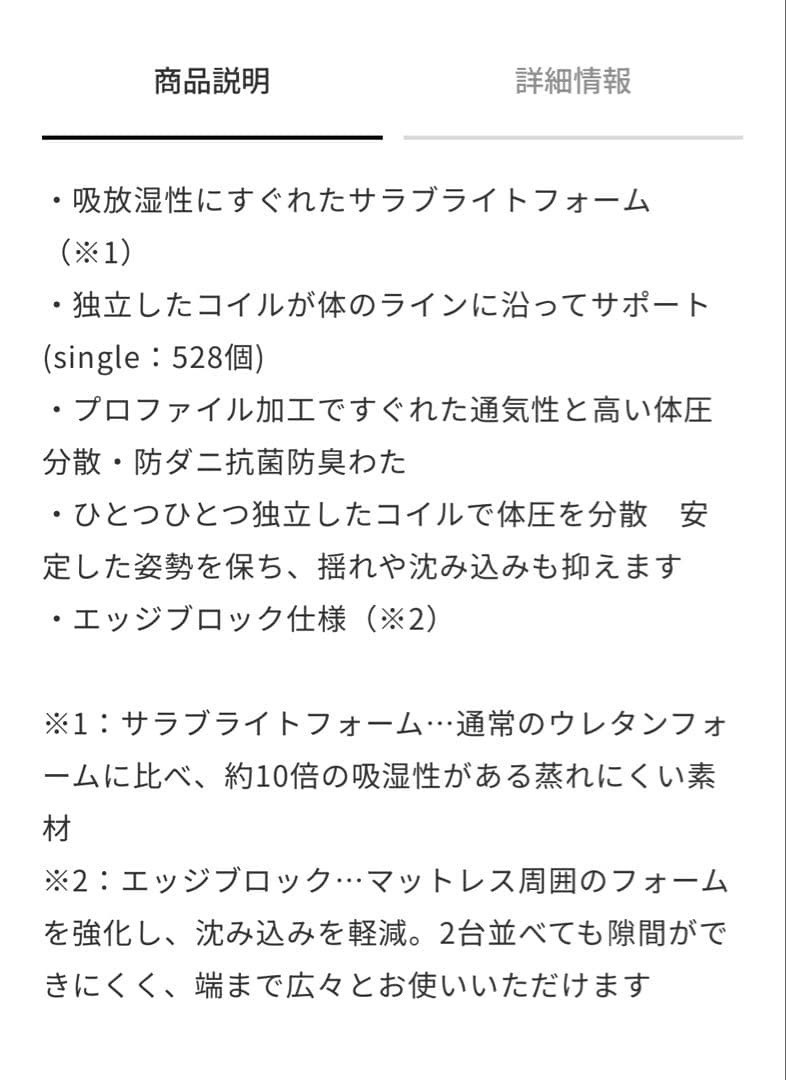 商品説明

詳細情報

・吸放湿性にすぐれたサラブライトフォーム（※1）
・独立したコイルが体のラインに沿ってサポート(single：528個)
・プロファイル加工ですぐれた通気性と高い体圧分散・防ダニ抗菌防臭わた
・ひとつひとつ独立したコイルで体圧を分散　安定した姿勢を保ち、揺れや沈み込みも抑えます
・エッジブロック仕様（※2）

※1：サラブライトフォーム…通常のウレタンフォームに比べ、約10倍の吸湿性がある蒸れにくい素材
※2：エッジブロック…マットレス周囲のフォームを強化し、沈み込みを軽減。2台並べても隙間ができにくく、端まで広々とお使いいただけます